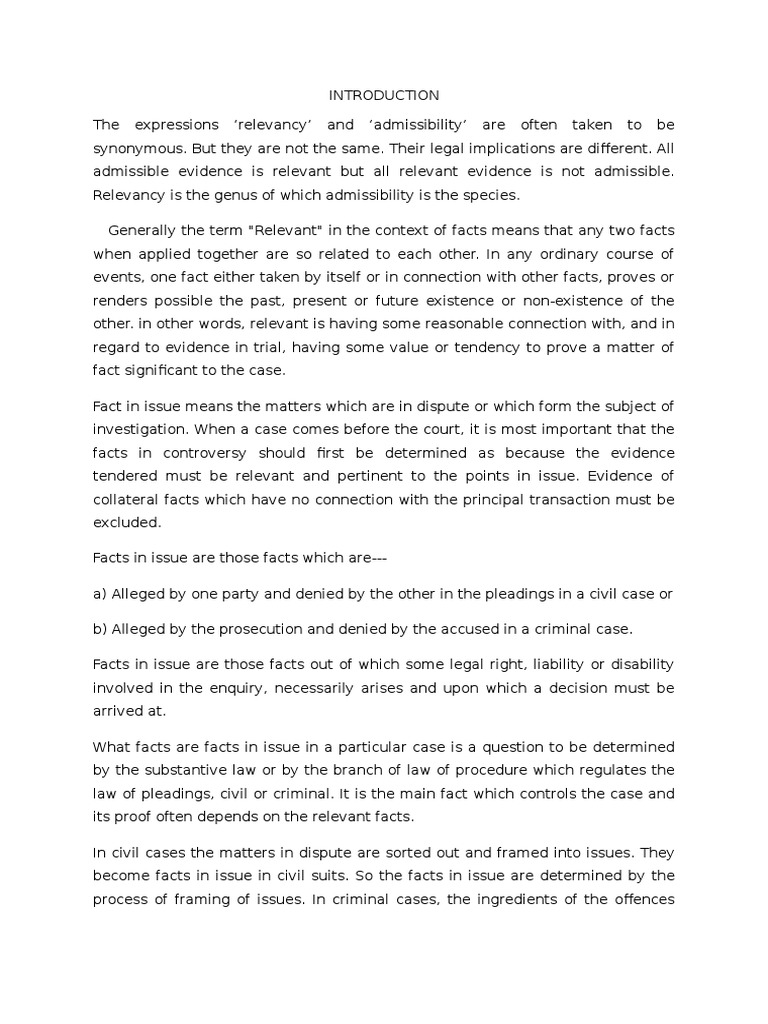 INTRODUCTION

The expressions ‘relevancy’ and ‘admissibility’ are often taken to be synonymous. But they are not the same. Their legal implications are different. All admissible evidence is relevant but all relevant evidence is not admissible. Relevancy is the genus of which admissibility is the species.

Generally the term "Relevant" in the context of facts means that any two facts when applied together are so related to each other. In any ordinary course of events, one fact either taken by itself or in connection with other facts, proves or renders possible the past, present or future existence or non-existence of the other. in other words, relevant is having some reasonable connection with, and in regard to evidence in trial, having some value or tendency to prove a matter of fact significant to the case.

Fact in issue means the matters which are in dispute or which form the subject of investigation. When a case comes before the court, it is most important that the facts in controversy should first be determined as because the evidence tendered must be relevant and pertinent to the points in issue. Evidence of collateral facts which have no connection with the principal transaction must be excluded.

Facts in issue are those facts which are---

a) Alleged by one party and denied by the other in the pleadings in a civil case or

b) Alleged by the prosecution and denied by the accused in a criminal case.

Facts in issue are those facts out of which some legal right, liability or disability involved in the enquiry, necessarily arises and upon which a decision must be arrived at.

What facts are facts in issue in a particular case is a question to be determined by the substantive law or by the branch of law of procedure which regulates the law of pleadings, civil or criminal. It is the main fact which controls the case and its proof often depends on the relevant facts.

In civil cases the matters in dispute are sorted out and framed into issues. They become facts in issue in civil suits. So the facts in issue are determined by the process of framing of issues. In criminal cases, the ingredients of the offences